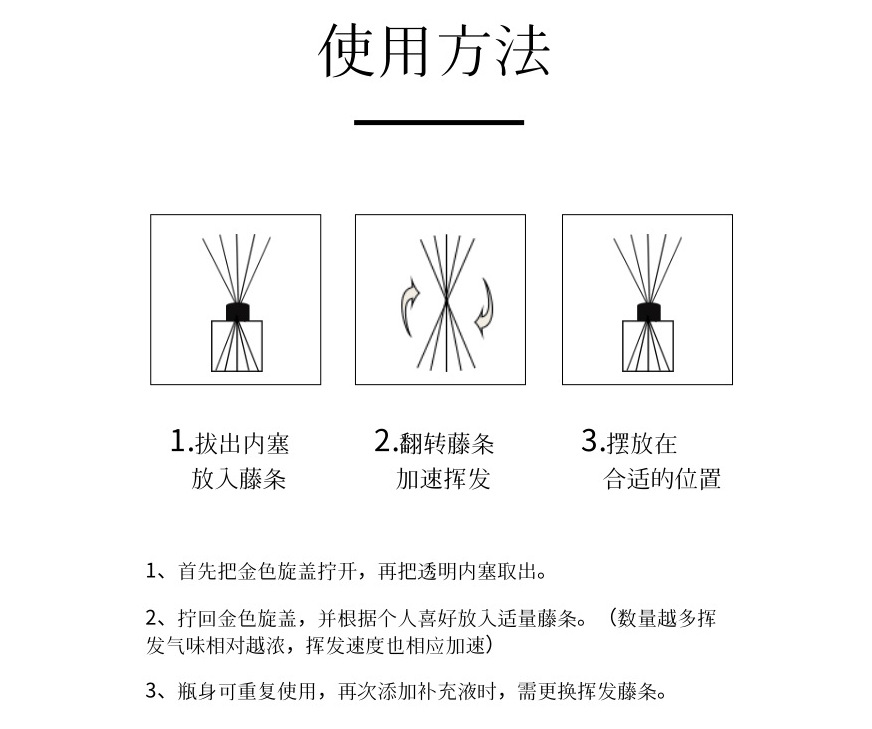 使用方法

1.拔出内塞
放入藤条

2.翻转藤条
加速挥发

3.摆放在
合适的位置

1、首先把金色旋盖拧开，再把透明内塞取出。

2、拧回金色旋盖，并根据个人喜好放入适量藤条。（数量越多挥发气味相对越浓，挥发速度也相应加速）

3、瓶身可重复使用，再次添加补充液时，需更换挥发藤条。